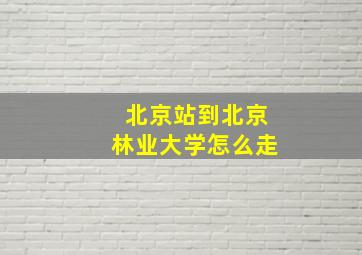 北京站到北京林业大学怎么走